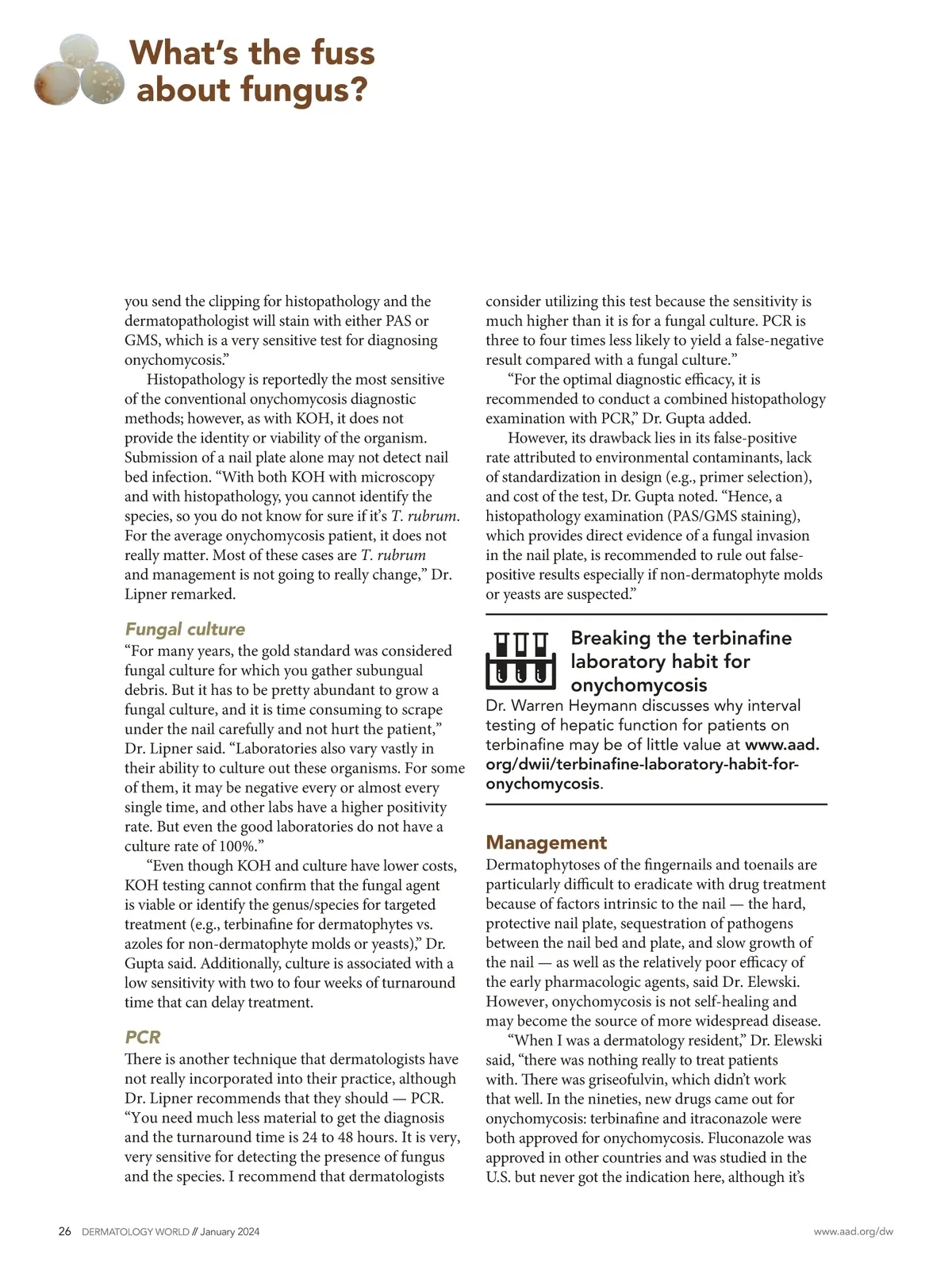 What's the fuss about fungus?

you send the clipping for histopathology and the dermatopathologist will stain with either PAS or GMS, which is a very sensitive test for diagnosing onychomycosis."

Histopathology is reportedly the most sensitive of the conventional onychomycosis diagnostic methods; however, as with KOH, it does not provide the identity or viability of the organism. Submission of a nail plate alone may not detect nail bed infection. "With both KOH with microscopy and with histopathology, you cannot identify the species, so you do not know for sure if it's T. rubrum. For the average onychomycosis patient, it does not really matter. Most of these cases are T. rubrum and management is not going to really change," Dr. Lipner remarked.

Fungal culture

"For many years, the gold standard was considered fungal culture for which you gather subungual debris. But it has to be pretty abundant to grow a fungal culture, and it is time consuming to scrape under the nail carefully and not hurt the patient," Dr. Lipner said. "Laboratories also vary vastly in their ability to culture out these organisms. For some of them, it may be negative every or almost every single time, and other labs have a higher positivity rate. But even the good laboratories do not have a culture rate of 100%."

"Even though KOH and culture have lower costs, KOH testing cannot confirm that the fungal agent is viable or identify the genus/species for targeted treatment (e.g., terbinafine for dermatophytes vs. azoles for non-dermatophyte molds or yeasts)," Dr. Gupta said. Additionally, culture is associated with a low sensitivity with two to four weeks of turnaround time that can delay treatment.

PCR

There is another technique that dermatologists have not really incorporated into their practice, although Dr. Lipner recommends that they should — PCR. "You need much less material to get the diagnosis and the turnaround time is 24 to 48 hours. It is very, very sensitive for detecting the presence of fungus and the species. I recommend that dermatologists consider utilizing this test because the sensitivity is much higher than it is for a fungal culture. PCR is three to four times less likely to yield a false-negative result compared with a fungal culture."

"For the optimal diagnostic efficacy, it is recommended to conduct a combined histopathology examination with PCR," Dr. Gupta added.

However, its drawback lies in its false-positive rate attributed to environmental contaminants, lack of standardization in design (e.g., primer selection), and cost of the test, Dr. Gupta noted. "Hence, a histopathology examination (PAS/GMS staining), which provides direct evidence of a fungal invasion in the nail plate, is recommended to rule out false-positive results especially if non-dermatophyte molds or yeasts are suspected."

Breaking the terbinafine laboratory habit for onychomycosis

Dr. Warren Heymann discusses why interval testing of hepatic function for patients on terbinafine may be of little value at www.aad.org/dwii/terbinafine-laboratory-habit-for-onychomycosis.

Management

Dermatophytoses of the fingernails and toenails are particularly difficult to eradicate with drug treatment because of factors intrinsic to the nail — the hard, protective nail plate, sequestration of pathogens between the nail bed and plate, and slow growth of the nail — as well as the relatively poor efficacy of the early pharmacologic agents, said Dr. Elewski. However, onychomycosis is not self-healing and may become the source of more widespread disease.

"When I was a dermatology resident," Dr. Elewski said, "there was nothing really to treat patients with. There was griseofulvin, which didn't work that well. In the nineties, new drugs came out for onychomycosis: terbinafine and itraconazole were both approved for onychomycosis. Fluconazole was approved in other countries and was studied in the U.S. but never got the indication here, although it's

26 DERMATOLOGY WORLD // January 2024

www.aad.org/dw